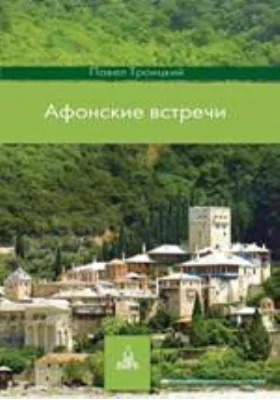 Павел Троицкий

Афонские встречи